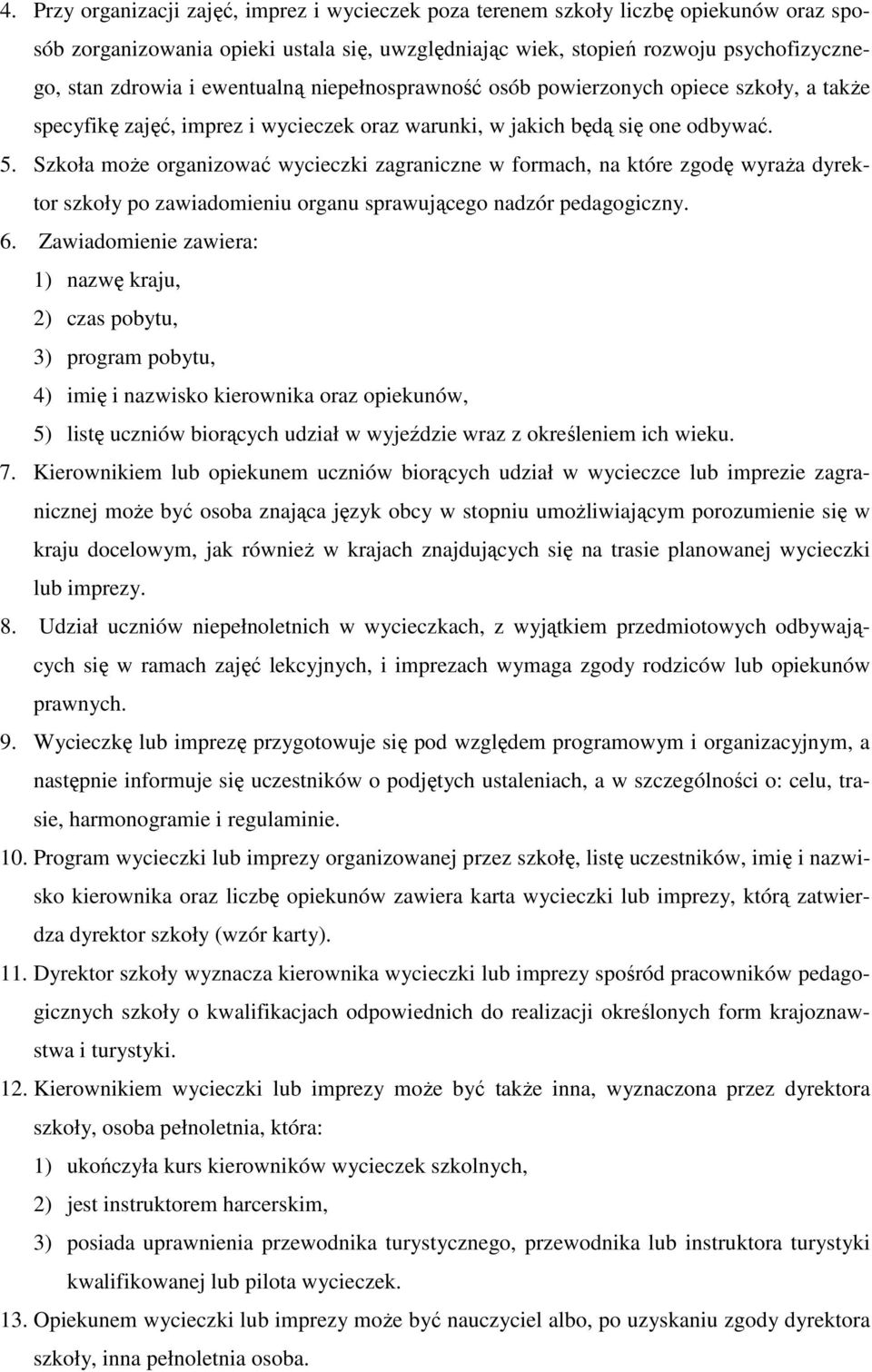 4. Przy organizacji zajęć, imprez i wycieczek poza terenem szkoły liczbę opiekunów oraz sposób zorganizowania opieki ustala się, uwzględniając wiek, stopień rozwoju psychofizycznego, stan zdrowia i ewentualną niepełnosprawność osób powierzonych opiece szkoły, a także specyfikę zajęć, imprez i wycieczek oraz warunki, w jakich będą się one odbywać.

5. Szkoła może organizować wycieczki zagraniczne w formach, na które zgodę wyraża dyrektor szkoły po zawiadomieniu organu sprawującego nadzór pedagogiczny.

6. Zawiadomienie zawiera:
1) nazwę kraju,
2) czas pobytu,
3) program pobytu,
4) imię i nazwisko kierownika oraz opiekunów,
5) listę uczniów biorących udział w wyjeździe wraz z określeniem ich wieku.

7. Kierownikiem lub opiekunem uczniów biorących udział w wycieczce lub imprezie zagranicznej może być osoba znająca język obcy w stopniu umożliwiającym porozumienie się w kraju docelowym, jak również w krajach znajdujących się na trasie planowanej wycieczki lub imprezy.

8. Udział uczniów niepełnoletnich w wycieczkach, z wyjątkiem przedmiotowych odbywających się w ramach zajęć lekcyjnych, i imprezach wymaga zgody rodziców lub opiekunów prawnych.

9. Wycieczkę lub imprezę przygotowuje się pod względem programowym i organizacyjnym, a następnie informuje się uczestników o podjętych ustaleniach, a w szczególności o: celu, trasie, harmonogramie i regulaminie.

10. Program wycieczki lub imprezy organizowanej przez szkołę, listę uczestników, imię i nazwisko kierownika oraz liczbę opiekunów zawiera karta wycieczki lub imprezy, którą zatwierdza dyrektor szkoły (wzór karty).

11. Dyrektor szkoły wyznacza kierownika wycieczki lub imprezy spośród pracowników pedagogicznych szkoły o kwalifikacjach odpowiednich do realizacji określonych form krajoznawstwa i turystyki.

12. Kierownikiem wycieczki lub imprezy może być także inna, wyznaczona przez dyrektora szkoły, osoba pełnoletnia, która:
1) ukończyła kurs kierowników wycieczek szkolnych,
2) jest instruktorem harcerskim,
3) posiada uprawnienia przewodnika turystycznego, przewodnika lub instruktora turystyki kwalifikowanej lub pilota wycieczek.

13. Opiekunem wycieczki lub imprezy może być nauczyciel albo, po uzyskaniu zgody dyrektora szkoły, inna pełnoletnia osoba.